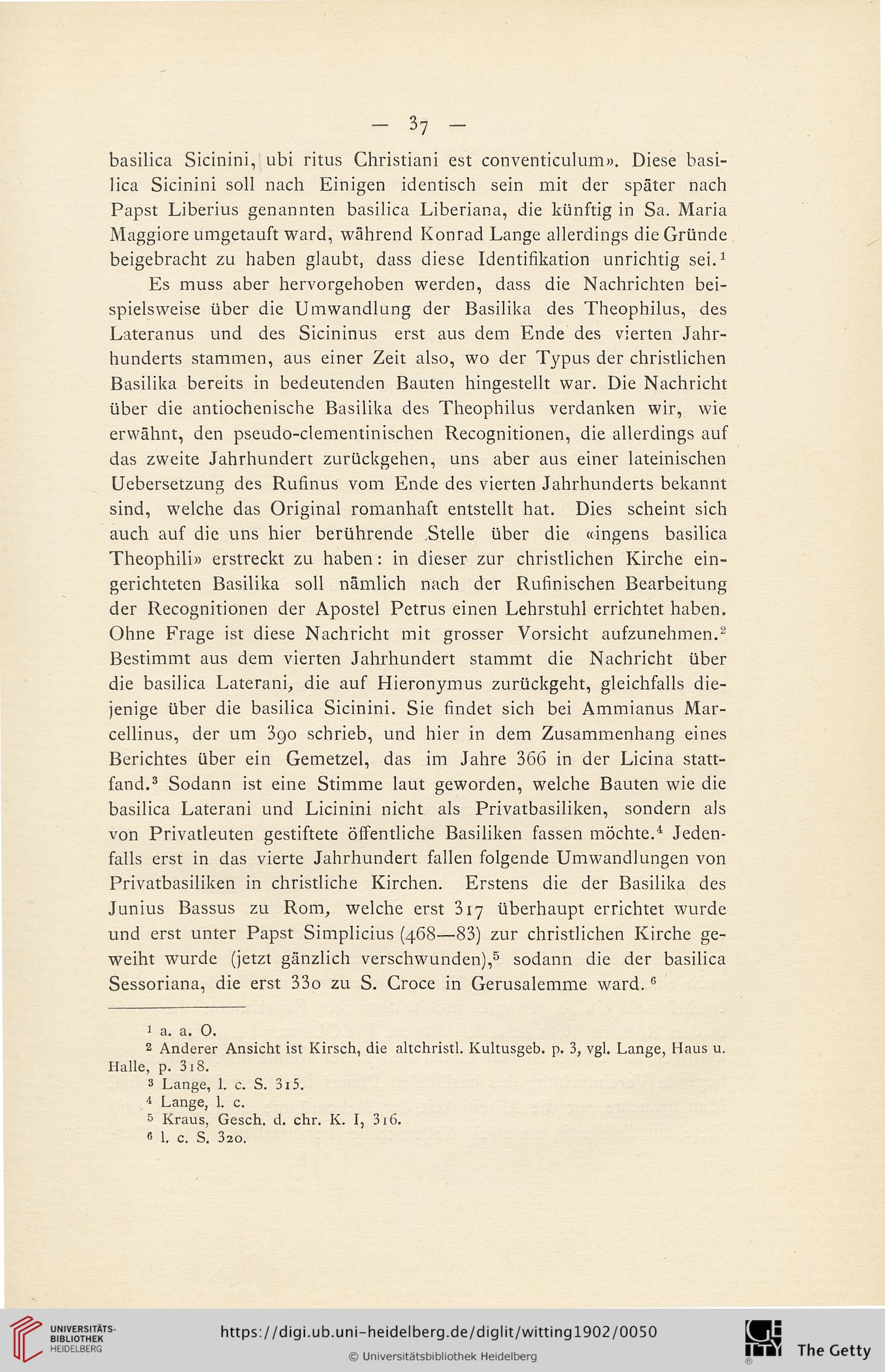 — 37 —

basilica Sicinini, ubi ritus Christiani est conventiculum». Diese basilica Sicinini soll nach Einigen identisch sein mit der später nach Papst Liberius genannten basilica Liberiana, die künftig in Sa. Maria Maggiore umgetauft ward, während Konrad Lange allerdings die Gründe beigebracht zu haben glaubt, dass diese Identifikation unrichtig sei.$^1$

Es muss aber hervorgehoben werden, dass die Nachrichten beispielsweise über die Umwandlung der Basilika des Theophilus, des Lateranus und des Sicininus erst aus dem Ende des vierten Jahrhunderts stammen, aus einer Zeit also, wo der Typus der christlichen Basilika bereits in bedeutenden Bauten hingestellt war. Die Nachricht über die antiochenische Basilika des Theophilus verdanken wir, wie erwähnt, den pseudo-clementinischen Recognitionen, die allerdings auf das zweite Jahrhundert zurückgehen, uns aber aus einer lateinischen Uebersetzung des Rufinus vom Ende des vierten Jahrhunderts bekannt sind, welche das Original romanhaft entstellt hat. Dies scheint sich auch auf die uns hier berührende Stelle über die «ingens basilica Theophili» erstreckt zu haben: in dieser zur christlichen Kirche eingerichteten Basilika soll nämlich nach der Rufinischen Bearbeitung der Recognitionen der Apostel Petrus einen Lehrstuhl errichtet haben. Ohne Frage ist diese Nachricht mit grosser Vorsicht aufzunehmen.$^2$ Bestimmt aus dem vierten Jahrhundert stammt die Nachricht über die basilica Laterani, die auf Hieronymus zurückgeht, gleichfalls diejenige über die basilica Sicinini. Sie findet sich bei Ammianus Marcellinus, der um 390 schrieb, und hier in dem Zusammenhang eines Berichtes über ein Gemetzel, das im Jahre 366 in der Licina stattfand.$^3$ Sodann ist eine Stimme laut geworden, welche Bauten wie die basilica Laterani und Licinini nicht als Privatbasiliken, sondern als von Privatleuten gestiftete öffentliche Basiliken fassen möchte.$^4$ Jedenfalls erst in das vierte Jahrhundert fallen folgende Umwandlungen von Privatbasiliken in christliche Kirchen. Erstens die der Basilika des Junius Bassus zu Rom, welche erst 317 überhaupt errichtet wurde und erst unter Papst Simplicius (468—83) zur christlichen Kirche geweiht wurde (jetzt gänzlich verschwunden),$^5$ sodann die der basilica Sessoriana, die erst 330 zu S. Croce in Gerusalemme ward.$^6$

$^1$ a. a. O.
$^2$ Anderer Ansicht ist Kirsch, die altchristl. Kultusgeb. p. 3, vgl. Lange, Haus u. Halle, p. 318.
$^3$ Lange, l. c. S. 315.
$^4$ Lange, l. c.
$^5$ Kraus, Gesch. d. chr. K. I, 316.
$^6$ l. c. S. 320.

UNIVERSITÄTS-BIBLIOTHEK HEIDELBERG
https://digi.ub.uni-heidelberg.de/diglit/witting1902/0050
© Universitätsbibliothek Heidelberg
The Getty